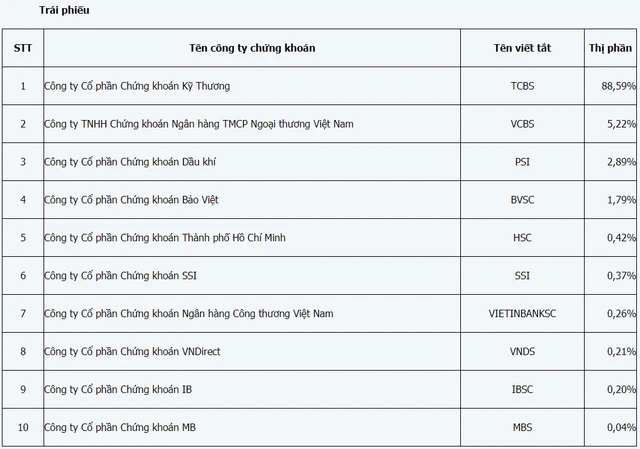 Trái phiếu

| STT | Tên công ty chứng khoán | Tên viết tắt | Thị phần |
|---|---|---|---|
| 1 | Công ty Cổ phần Chứng khoán Kỹ Thương | TCBS | 88,59% |
| 2 | Công ty TNHH Chứng khoán Ngân hàng TMCP Ngoại thương Việt Nam | VCBS | 5,22% |
| 3 | Công ty Cổ phần Chứng khoán Dầu khí | PSI | 2,89% |
| 4 | Công ty Cổ phần Chứng khoán Bảo Việt | BVSC | 1,79% |
| 5 | Công ty Cổ phần Chứng khoán Thành phố Hồ Chí Minh | HSC | 0,42% |
| 6 | Công ty Cổ phần Chứng khoán SSI | SSI | 0,37% |
| 7 | Công ty Cổ phần Chứng khoán Ngân hàng Công thương Việt Nam | VIETINBANKSC | 0,26% |
| 8 | Công ty Cổ phần Chứng khoán VNDirect | VNDS | 0,21% |
| 9 | Công ty Cổ phần Chứng khoán IB | IBSC | 0,20% |
| 10 | Công ty Cổ phần Chứng khoán MB | MBS | 0,04% |